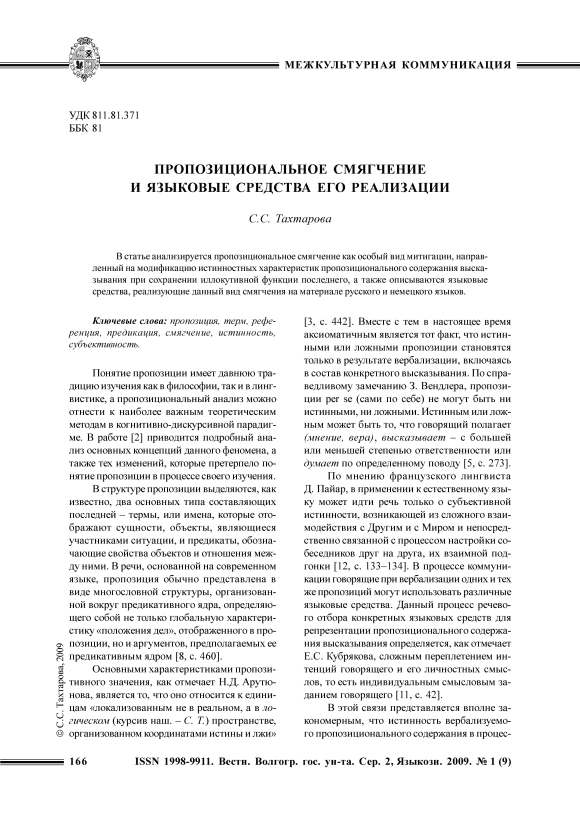 МЕЖКУЛЬТУРНАЯ КОММУНИКАЦИЯ

УДК 811.81.371
ББК 81

ПРОПОЗИЦИОНАЛЬНОЕ СМЯГЧЕНИЕ И ЯЗЫКОВЫЕ СРЕДСТВА ЕГО РЕАЛИЗАЦИИ

С.С. Тахтарова

В статье анализируется пропозициональное смягчение как особый вид митигации, направленный на модификацию истинностных характеристик пропозиционального содержания высказывания при сохранении иллокутивной функции последнего, а также описываются языковые средства, реализующие данный вид смягчения на материале русского и немецкого языков.

Ключевые слова: пропозиция, терм, референция, предикация, смягчение, истинность, субъективность.

Понятие пропозиции имеет давнюю традицию изучения как в философии, так и в лингвистике, а пропозициональный анализ можно отнести к наиболее важным теоретическим методам в когнитивно-дискурсивной парадигме. В работе [2] приводится подробный анализ основных концепций данного феномена, а также тех изменений, которые претерпело понятие пропозиции в процессе своего изучения.

В структуре пропозиции выделяются, как известно, два основных типа составляющих последней – термы, или имена, которые отображают сущности, объекты, являющиеся участниками ситуации, и предикаты, обозначающие свойства объектов и отношения между ними. В речи, основанной на современном языке, пропозиция обычно представлена в виде многословной структуры, организованной вокруг предикативного ядра, определяющего собой не только глобальную характеристику «положения дел», отображенного в пропозиции, но и аргументов, предполагаемых ее предикативным ядром [8, с. 460].

Основными характеристиками пропозитивного значения, как отмечает Н.Д. Арутюнова, является то, что оно относится к единицам «локализованным не в реальном, а в логическом (курсив наш. – С. Т.) пространстве, организованном координатами истины и лжи» [3, с. 442]. Вместе с тем в настоящее время аксиоматичным является тот факт, что истинными или ложными пропозиции становятся только в результате вербализации, включаясь в состав конкретного высказывания. По справедливому замечанию З. Вендлера, пропозиции per se (сами по себе) не могут быть ни истинными, ни ложными. Истинным или ложным может быть то, что говорящий полагает (мнение, вера), высказывает – с большей или меньшей степенью ответственности или думает по определенному поводу [5, с. 273].

По мнению французского лингвиста Д. Пайар, в применении к естественному языку может идти речь только о субъективной истинности, возникающей из сложного взаимодействия с Другим и с Миром и непосредственно связанной с процессом настройки собеседников друг на друга, их взаимной подгонки [12, с. 133–134]. В процессе коммуникации говорящие при вербализации одних и тех же пропозиций могут использовать различные языковые средства. Данный процесс речевого отбора конкретных языковых средств для репрезентации пропозиционального содержания высказывания определяется, как отмечает Е.С. Кубрякова, сложным переплетением интенций говорящего и его личностных смыслов, то есть индивидуальным смысловым заданием говорящего [11, с. 42].

В этой связи представляется вполне закономерным, что истинность вербализуемого пропозиционального содержания в процес-

© С.С. Тахтарова, 2009

166 ISSN 1998-9911. Вестн. Волгогр. гос. ун-та. Сер. 2, Языкозн. 2009. № 1 (9)